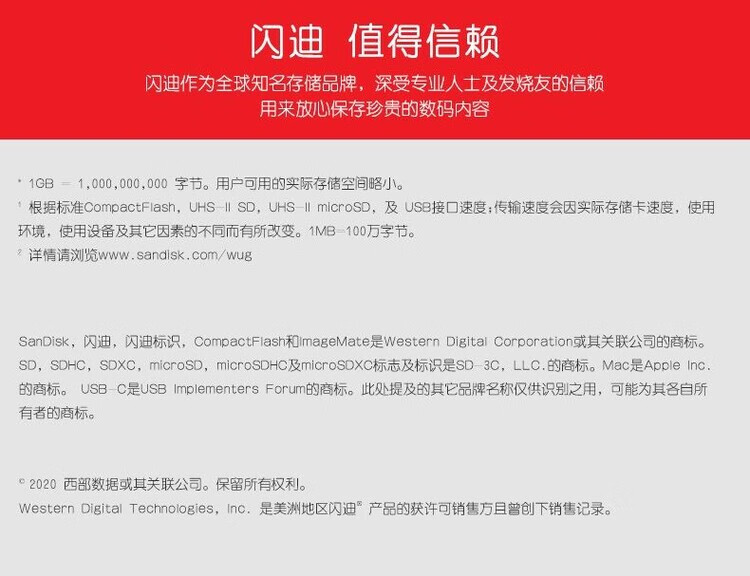 闪迪 值得信赖

闪迪作为全球知名存储品牌，深受专业人士及发烧友的信赖
用来放心保存珍贵的数码内容

* 1GB = 1,000,000,000 字节。用户可用的实际存储空间略小。

$^{1}$ 根据标准CompactFlash，UHS-II SD，UHS-II microSD，及 USB接口速度;传输速度会因实际存储卡速度，使用环境，使用设备及其它因素的不同而有所改变。1MB=100万字节。

$^{2}$ 详情请浏览www.sandisk.com/wug

SanDisk，闪迪，闪迪标识，CompactFlash和ImageMate是Western Digital Corporation或其关联公司的商标。SD，SDHC，SDXC，microSD，microSDHC及microSDXC标志及标识是SD-3C，LLC.的商标。Mac是Apple Inc.的商标。 USB-C是USB Implementers Forum的商标。此处提及的其它品牌名称仅供识别之用，可能为其各自所有者的商标。

© 2020 西部数据或其关联公司。保留所有权利。
Western Digital Technologies, Inc. 是美洲地区闪迪® 产品的获许可销售方且曾创下销售记录。